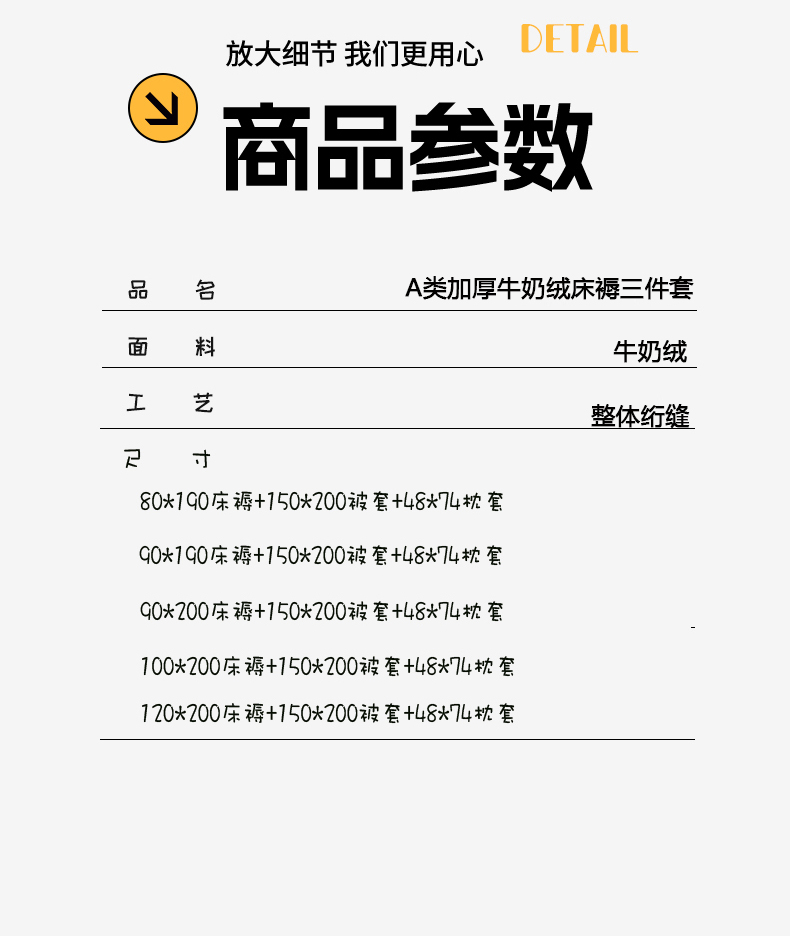 放大细节 我们更用心 DETAIL

商品参数

品 名 A类加厚牛奶绒床褥三件套

面 料 牛奶绒

工 艺 整体绗缝

尺 寸

80*190床褥+150*200被套+48*74枕套

90*190床褥+150*200被套+48*74枕套

90*200床褥+150*200被套+48*74枕套

100*200床褥+150*200被套+48*74枕套

120*200床褥+150*200被套+48*74枕套